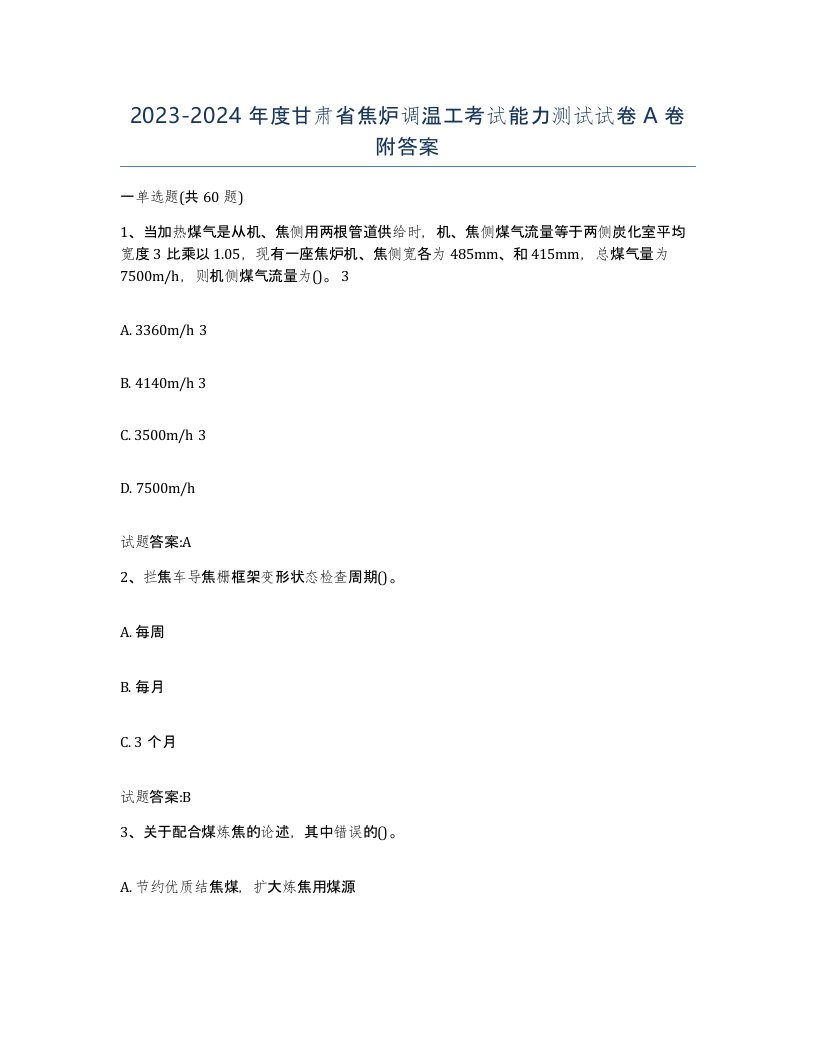 2023-2024 年度甘肃省焦炉调温工考试能力测试试卷 A 卷附答案

一单选题(共 60 题)

1、当加热煤气是从机、焦侧用两根管道供给时，机、焦侧煤气流量等于两侧炭化室平均宽度 3 比乘以 1.05，现有一座焦炉机、焦侧宽各为 485mm、和 415mm，总煤气量为 7500m/h，则机侧煤气流量为()。 3

A. 3360m/h 3

B. 4140m/h 3

C. 3500m/h 3

D. 7500m/h

试题答案:A

2、拦焦车导焦栅框架变形状态检查周期()。

A. 每周

B. 每月

C. 3 个月

试题答案:B

3、关于配合煤炼焦的论述，其中错误的()。

A. 节约优质结焦煤，扩大炼焦用煤源